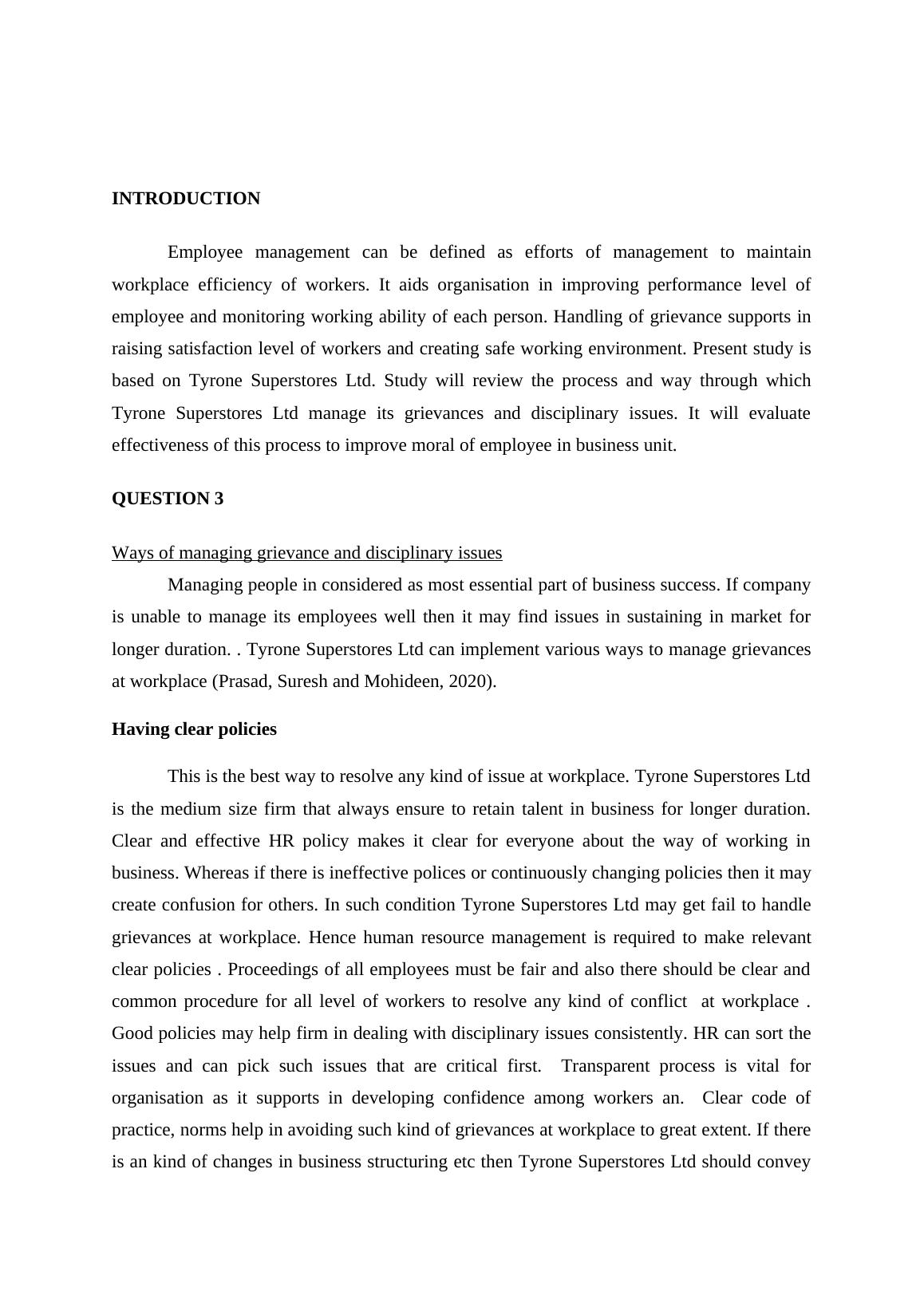 INTRODUCTION

Employee management can be defined as efforts of management to maintain workplace efficiency of workers. It aids organisation in improving performance level of employee and monitoring working ability of each person. Handling of grievance supports in raising satisfaction level of workers and creating safe working environment. Present study is based on Tyrone Superstores Ltd. Study will review the process and way through which Tyrone Superstores Ltd manage its grievances and disciplinary issues. It will evaluate effectiveness of this process to improve moral of employee in business unit.

QUESTION 3

Ways of managing grievance and disciplinary issues

Managing people in considered as most essential part of business success. If company is unable to manage its employees well then it may find issues in sustaining in market for longer duration. . Tyrone Superstores Ltd can implement various ways to manage grievances at workplace (Prasad, Suresh and Mohideen, 2020).

Having clear policies

This is the best way to resolve any kind of issue at workplace. Tyrone Superstores Ltd is the medium size firm that always ensure to retain talent in business for longer duration. Clear and effective HR policy makes it clear for everyone about the way of working in business. Whereas if there is ineffective polices or continuously changing policies then it may create confusion for others. In such condition Tyrone Superstores Ltd may get fail to handle grievances at workplace. Hence human resource management is required to make relevant clear policies . Proceedings of all employees must be fair and also there should be clear and common procedure for all level of workers to resolve any kind of conflict at workplace . Good policies may help firm in dealing with disciplinary issues consistently. HR can sort the issues and can pick such issues that are critical first. Transparent process is vital for organisation as it supports in developing confidence among workers an. Clear code of practice, norms help in avoiding such kind of grievances at workplace to great extent. If there is an kind of changes in business structuring etc then Tyrone Superstores Ltd should convey